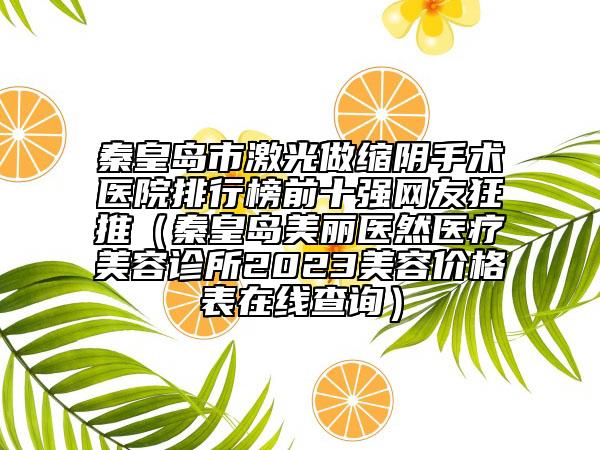 秦皇岛市激光做缩阴手术医院排行榜前十强网友狂推（秦皇岛美丽医然医疗美容诊所2023美容价格表在线查询）